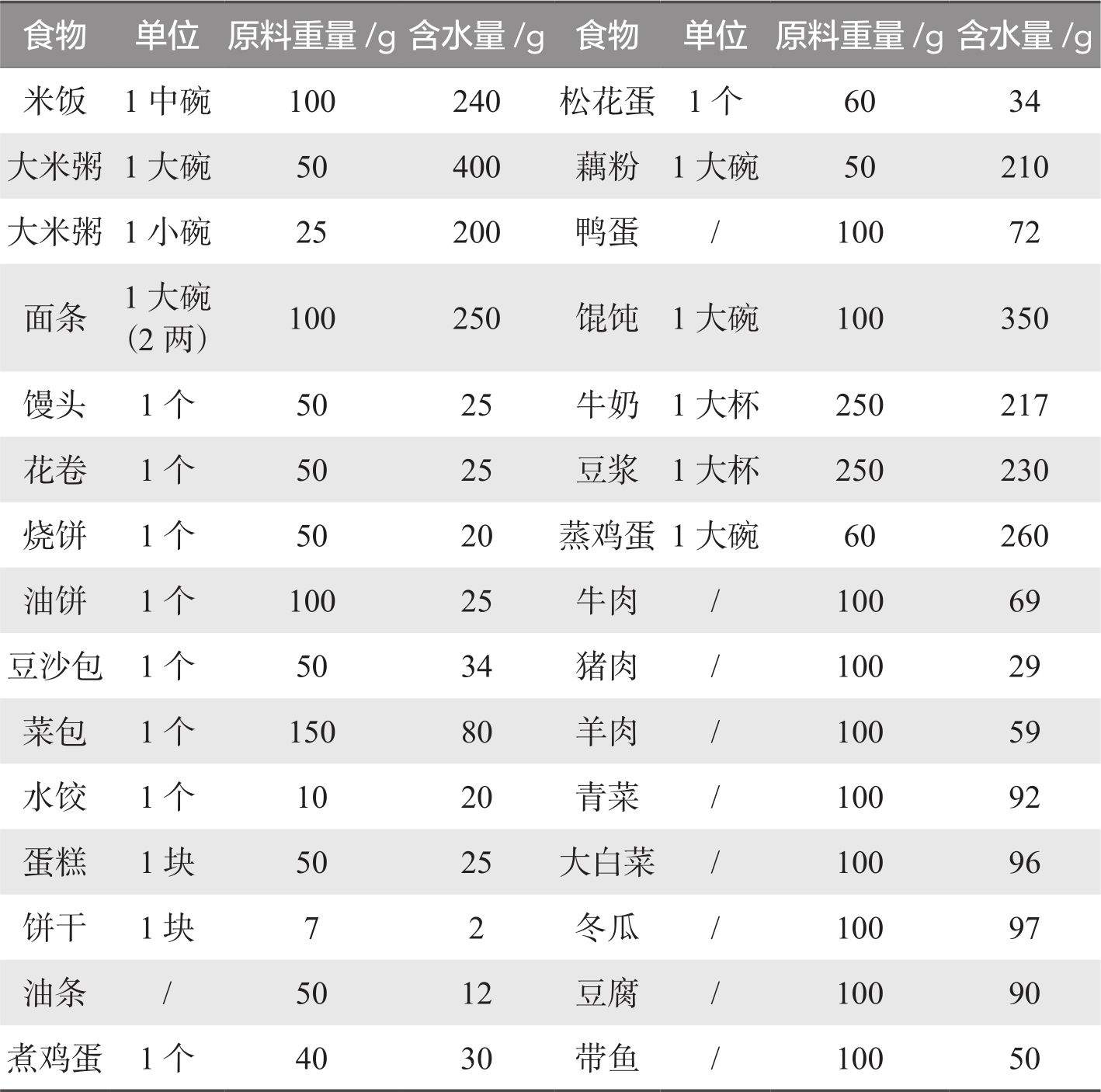 | 食物 | 单位 | 原料重量/g | 含水量/g | 食物 | 单位 | 原料重量/g | 含水量/g |
|---|---|---|---|---|---|---|---|
| 米饭 | 1中碗 | 100 | 240 | 松花蛋 | 1个 | 60 | 34 |
| 大米粥 | 1大碗 | 50 | 400 | 藕粉 | 1大碗 | 50 | 210 |
| 大米粥 | 1小碗 | 25 | 200 | 鸭蛋 | / | 100 | 72 |
| 面条 | 1大碗(2两) | 100 | 250 | 馄饨 | 1大碗 | 100 | 350 |
| 馒头 | 1个 | 50 | 25 | 牛奶 | 1大杯 | 250 | 217 |
| 花卷 | 1个 | 50 | 25 | 豆浆 | 1大杯 | 250 | 230 |
| 烧饼 | 1个 | 50 | 20 | 蒸鸡蛋 | 1大碗 | 60 | 260 |
| 油饼 | 1个 | 100 | 25 | 牛肉 | / | 100 | 69 |
| 豆沙包 | 1个 | 50 | 34 | 猪肉 | / | 100 | 29 |
| 菜包 | 1个 | 150 | 80 | 羊肉 | / | 100 | 59 |
| 水饺 | 1个 | 10 | 20 | 青菜 | / | 100 | 92 |
| 蛋糕 | 1块 | 50 | 25 | 大白菜 | / | 100 | 96 |
| 饼干 | 1块 | 7 | 2 | 冬瓜 | / | 100 | 97 |
| 油条 | / | 50 | 12 | 豆腐 | / | 100 | 90 |
| 煮鸡蛋 | 1个 | 40 | 30 | 带鱼 | / | 100 | 50 |